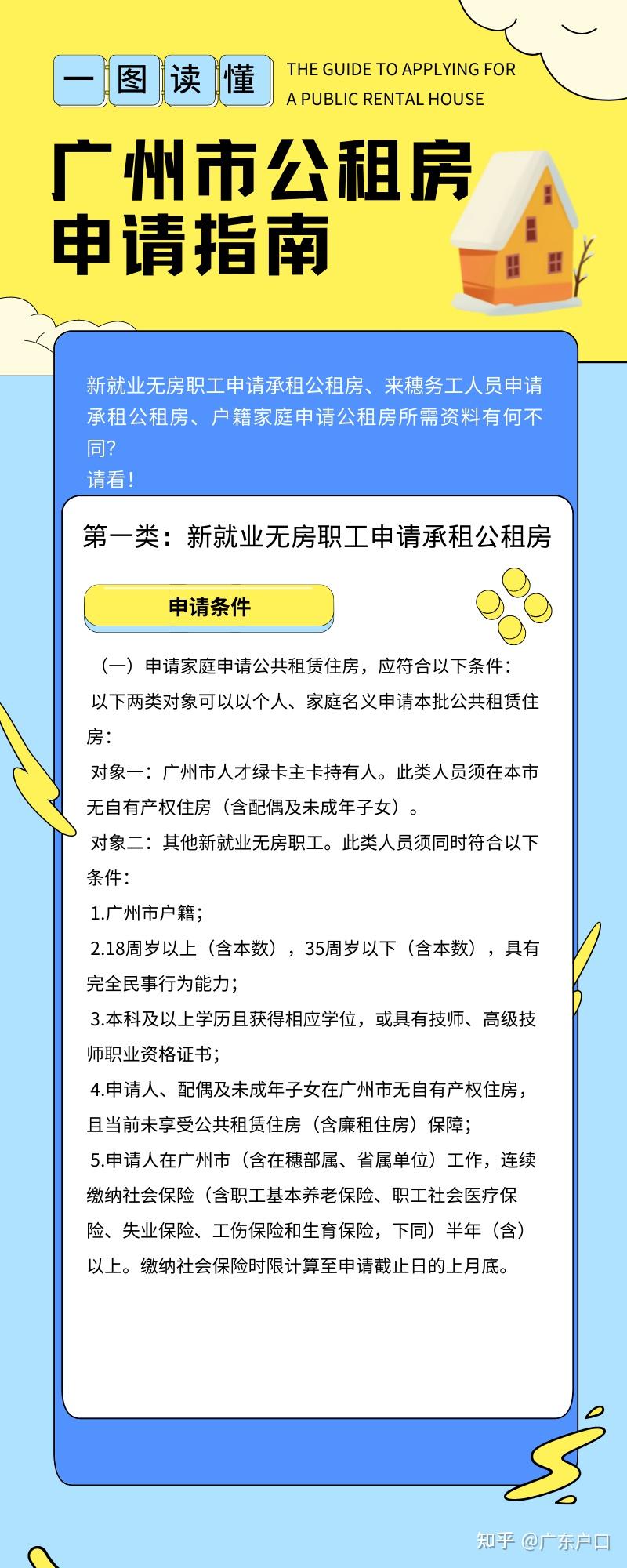 一图读懂

THE GUIDE TO APPLYING FOR A PUBLIC RENTAL HOUSE

广州市公租房申请指南

新就业无房职工申请承租公租房、来穗务工人员申请承租公租房、户籍家庭申请公租房所需资料有何不同?
请看!

第一类:新就业无房职工申请承租公租房

申请条件

(一)申请家庭申请公共租赁住房,应符合以下条件:
以下两类对象可以以个人、家庭名义申请本批公共租赁住房:
对象一:广州市人才绿卡主卡持有人。此类人员须在本市无自有产权住房(含配偶及未成年子女)。
对象二:其他新就业无房职工。此类人员须同时符合以下条件:
1.广州市户籍;
2.18周岁以上(含本数),35周岁以下(含本数),具有完全民事行为能力;
3.本科及以上学历且获得相应学位,或具有技师、高级技师职业资格证书;
4.申请人、配偶及未成年子女在广州市无自有产权住房,且当前未享受公共租赁住房(含廉租住房)保障;
5.申请人在广州市(含在穗部属、省属单位)工作,连续缴纳社会保险(含职工基本养老保险、职工社会医疗保险、失业保险、工伤保险和生育保险,下同)半年(含)以上。缴纳社会保险时限计算至申请截止日的上月底。

知乎 @广东户口